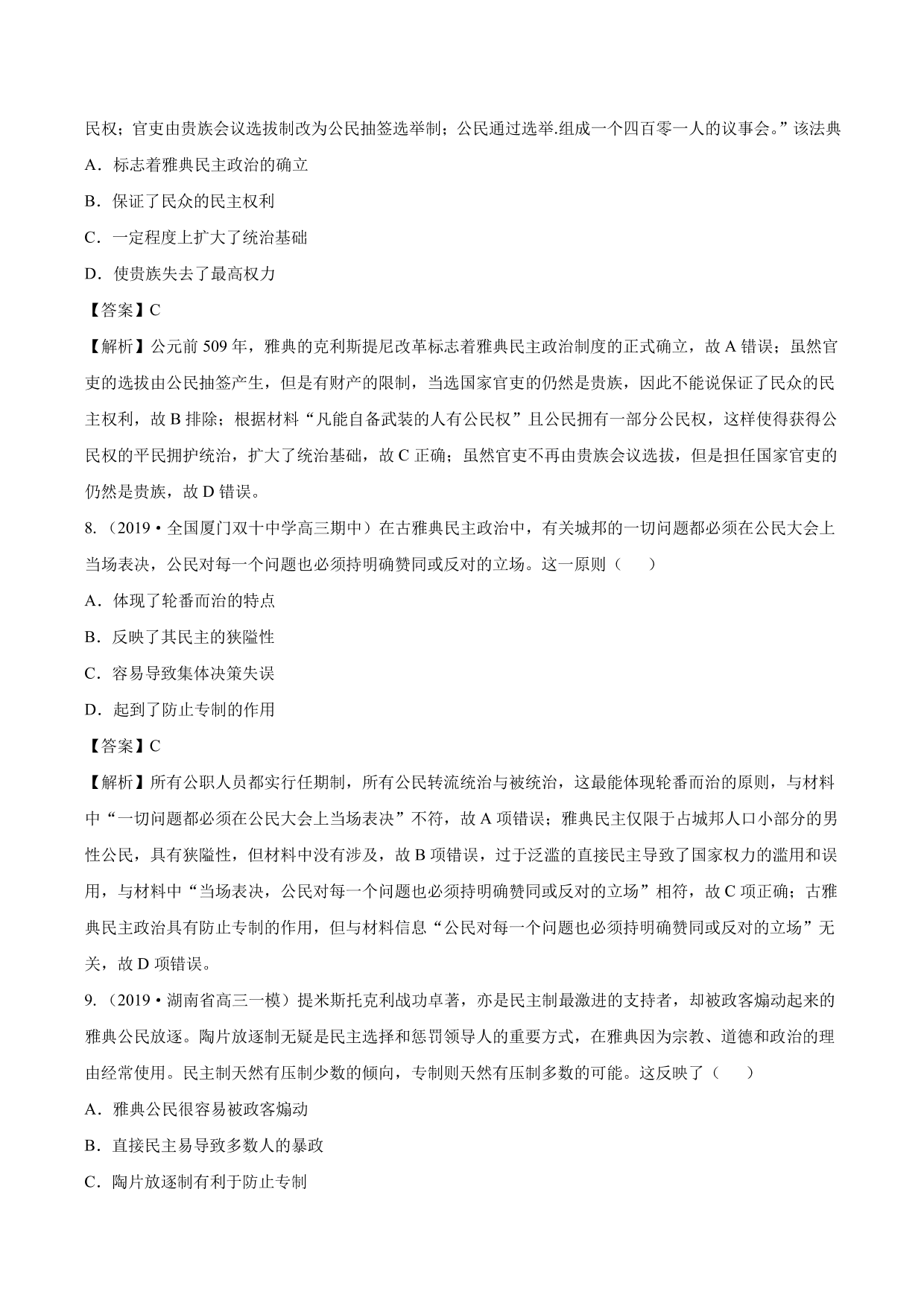 民权；官吏由贵族会议选拔制改为公民抽签选举制；公民通过选举.组成一个四百零一人的议事会。”该法典

A．标志着雅典民主政治的确立

B．保证了民众的民主权利

C．一定程度上扩大了统治基础

D．使贵族失去了最高权力

【答案】C

【解析】公元前 509 年，雅典的克利斯提尼改革标志着雅典民主政治制度的正式确立，故 A 错误；虽然官吏的选拔由公民抽签产生，但是有财产的限制，当选国家官吏的仍然是贵族，因此不能说保证了民众的民主权利，故 B 排除；根据材料“凡能自备武装的人有公民权”且公民拥有一部分公民权，这样使得获得公民权的平民拥护统治，扩大了统治基础，故 C 正确；虽然官吏不再由贵族会议选拔，但是担任国家官吏的仍然是贵族，故 D 错误。

8.（2019·全国厦门双十中学高三期中）在古雅典民主政治中，有关城邦的一切问题都必须在公民大会上当场表决，公民对每一个问题也必须持明确赞同或反对的立场。这一原则（　　）

A．体现了轮番而治的特点

B．反映了其民主的狭隘性

C．容易导致集体决策失误

D．起到了防止专制的作用

【答案】C

【解析】所有公职人员都实行任期制，所有公民转流统治与被统治，这最能体现轮番而治的原则，与材料中“一切问题都必须在公民大会上当场表决”不符，故 A 项错误；雅典民主仅限于占城邦人口小部分的男性公民，具有狭隘性，但材料中没有涉及，故 B 项错误，过于泛滥的直接民主导致了国家权力的滥用和误用，与材料中“当场表决，公民对每一个问题也必须持明确赞同或反对的立场”相符，故 C 项正确；古雅典民主政治具有防止专制的作用，但与材料信息“公民对每一个问题也必须持明确赞同或反对的立场”无关，故 D 项错误。

9.（2019·湖南省高三一模）提米斯托克利战功卓著，亦是民主制最激进的支持者，却被政客煽动起来的雅典公民放逐。陶片放逐制无疑是民主选择和惩罚领导人的重要方式，在雅典因为宗教、道德和政治的理由经常使用。民主制天然有压制少数的倾向，专制则天然有压制多数的可能。这反映了（　　）

A．雅典公民很容易被政客煽动

B．直接民主易导致多数人的暴政

C．陶片放逐制有利于防止专制